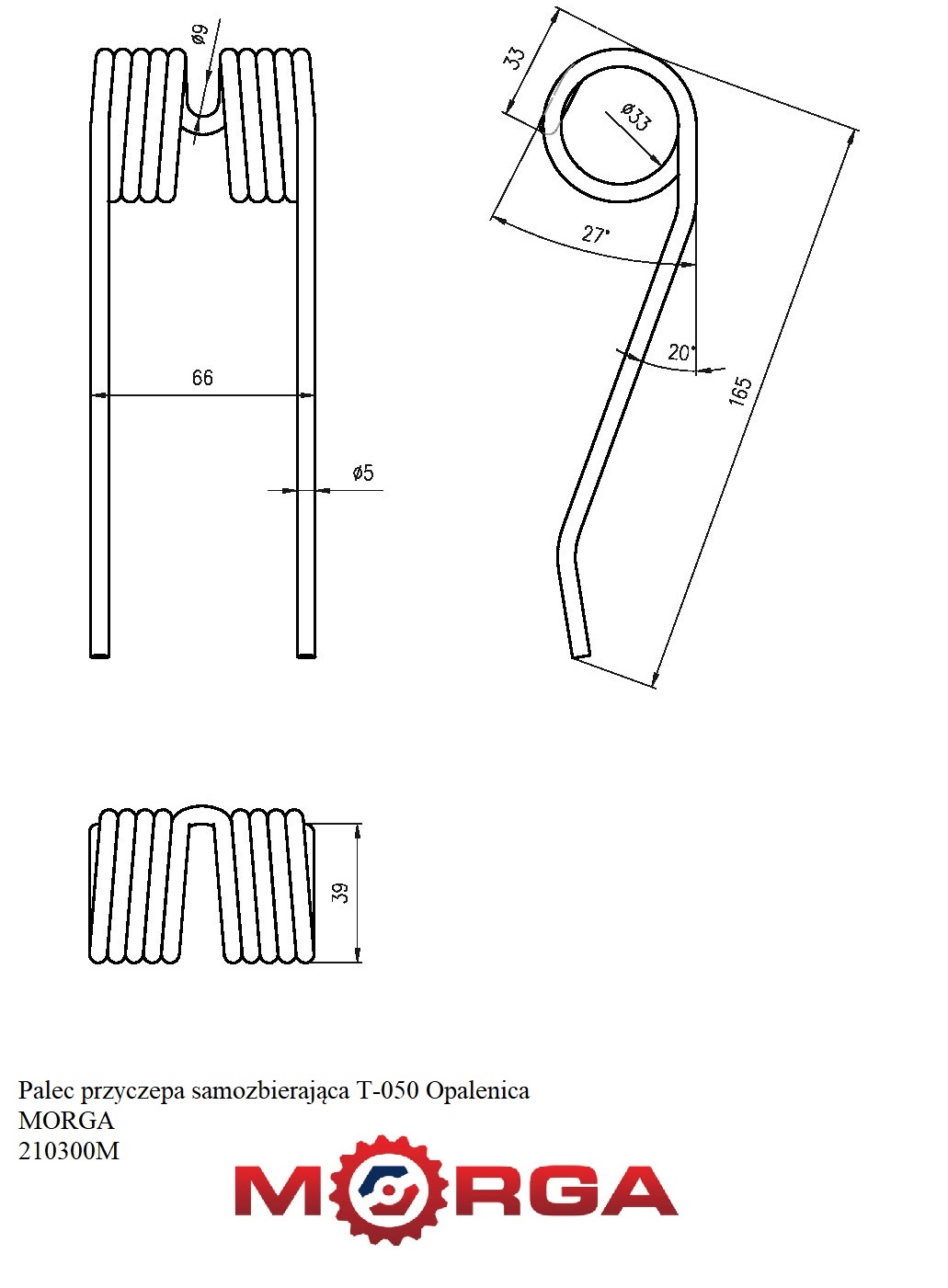 ø9

66

ø5

33

ø33

27°

20°

165

39

Palec przyczepa samozbierająca T-050 Opalenica
MORGA
210300M

MORGA